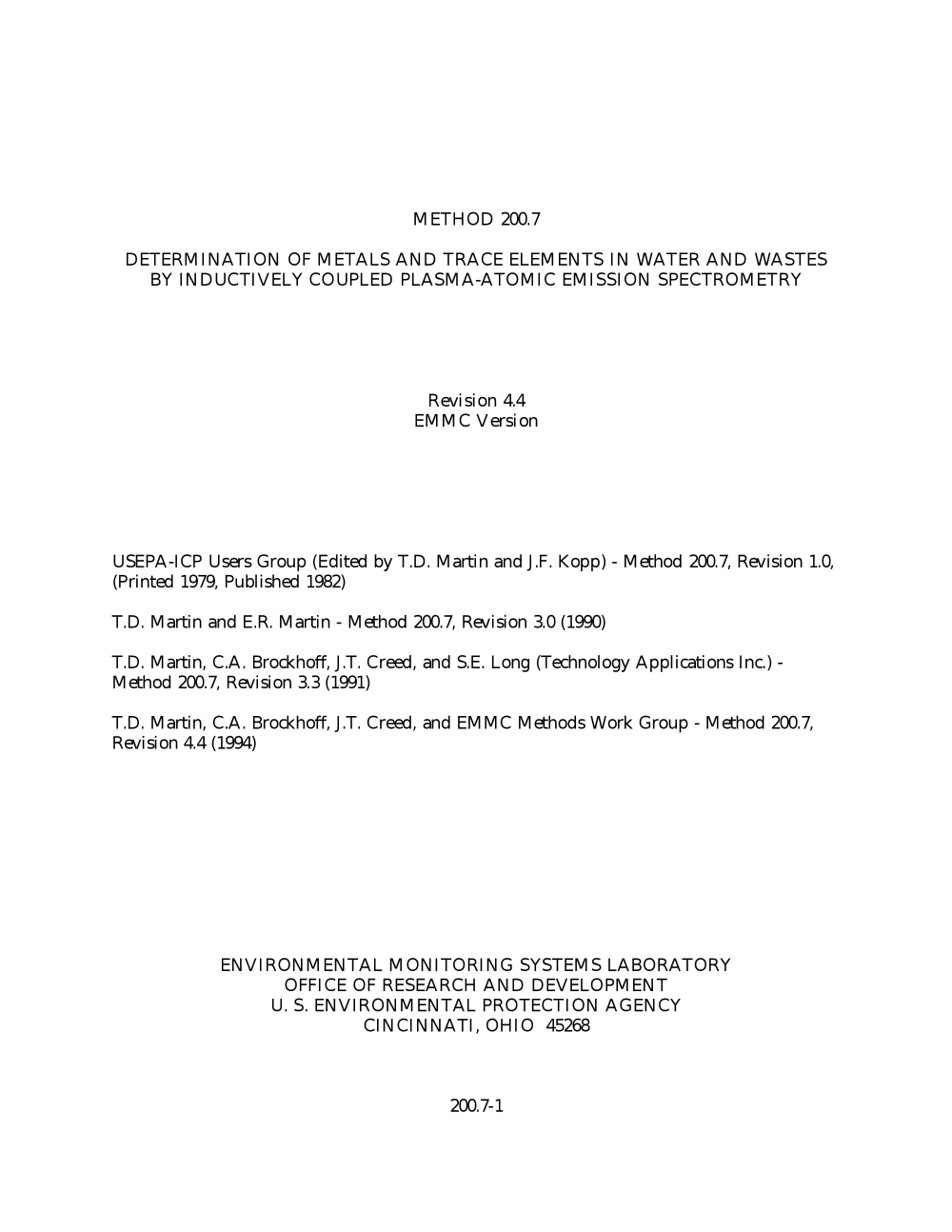 METHOD 200.7

DETERMINATION OF METALS AND TRACE ELEMENTS IN WATER AND WASTES BY INDUCTIVELY COUPLED PLASMA-ATOMIC EMISSION SPECTROMETRY

Revision 4.4
EMMC Version

USEPA-ICP Users Group (Edited by T.D. Martin and J.F. Kopp) - Method 200.7, Revision 1.0, (Printed 1979, Published 1982)

T.D. Martin and E.R. Martin - Method 200.7, Revision 3.0 (1990)

T.D. Martin, C.A. Brockhoff, J.T. Creed, and S.E. Long (Technology Applications Inc.) - Method 200.7, Revision 3.3 (1991)

T.D. Martin, C.A. Brockhoff, J.T. Creed, and EMMC Methods Work Group - Method 200.7, Revision 4.4 (1994)

ENVIRONMENTAL MONITORING SYSTEMS LABORATORY
OFFICE OF RESEARCH AND DEVELOPMENT
U. S. ENVIRONMENTAL PROTECTION AGENCY
CINCINNATI, OHIO 45268

200.7-1